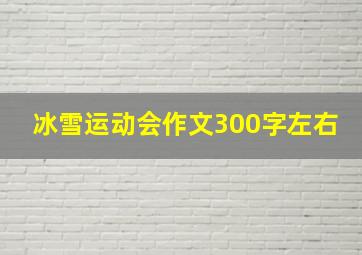 冰雪运动会作文300字左右